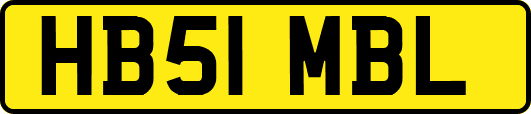 HB51 MBL